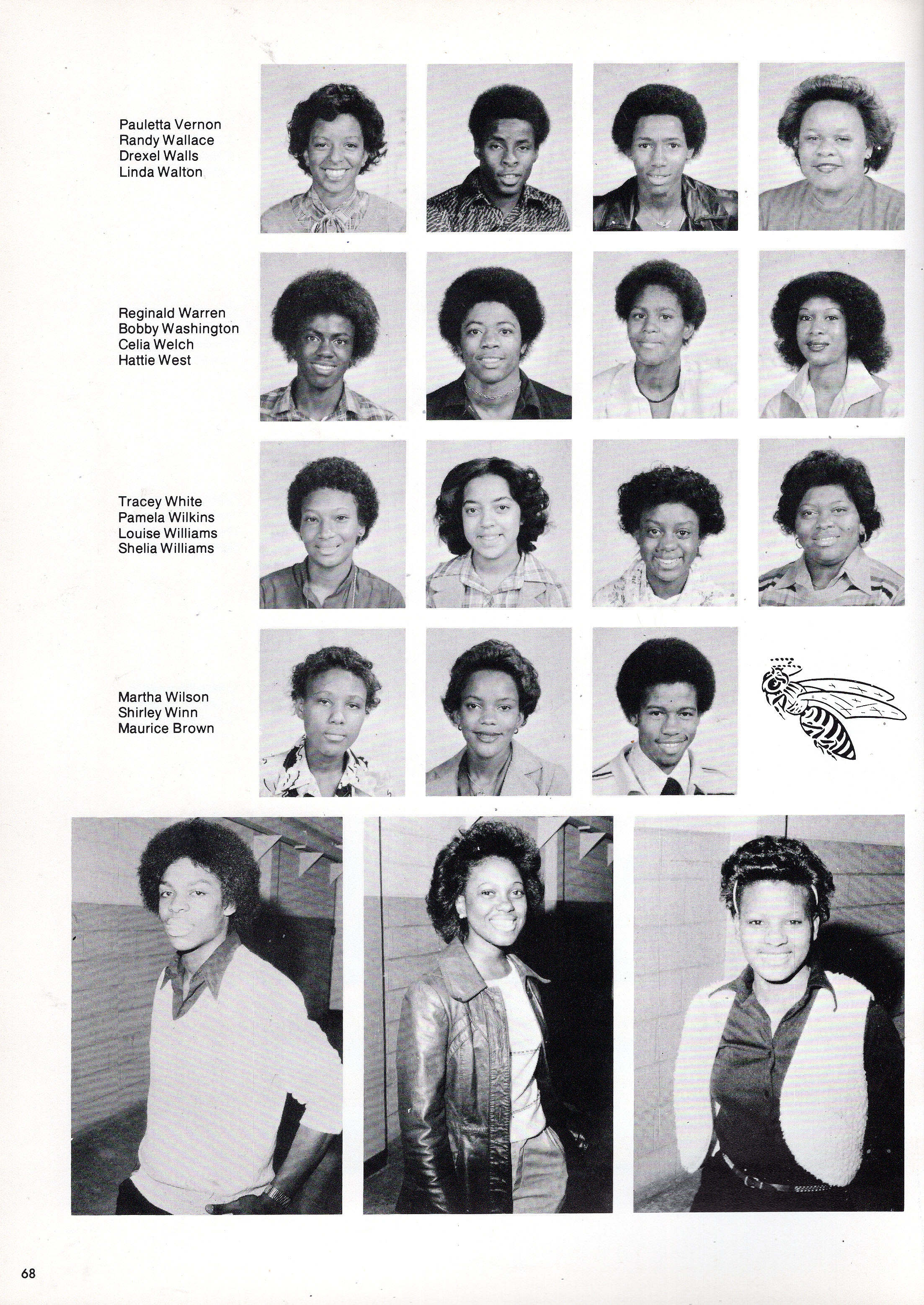 Pauletta Vernon
Randy Wallace
Drexel Walls
Linda Walton

Reginald Warren
Bobby Washington
Celia Welch
Hattie West

Tracey White
Pamela Wilkins
Louise Williams
Shelia Williams

Martha Wilson
Shirley Winn
Maurice Brown

68